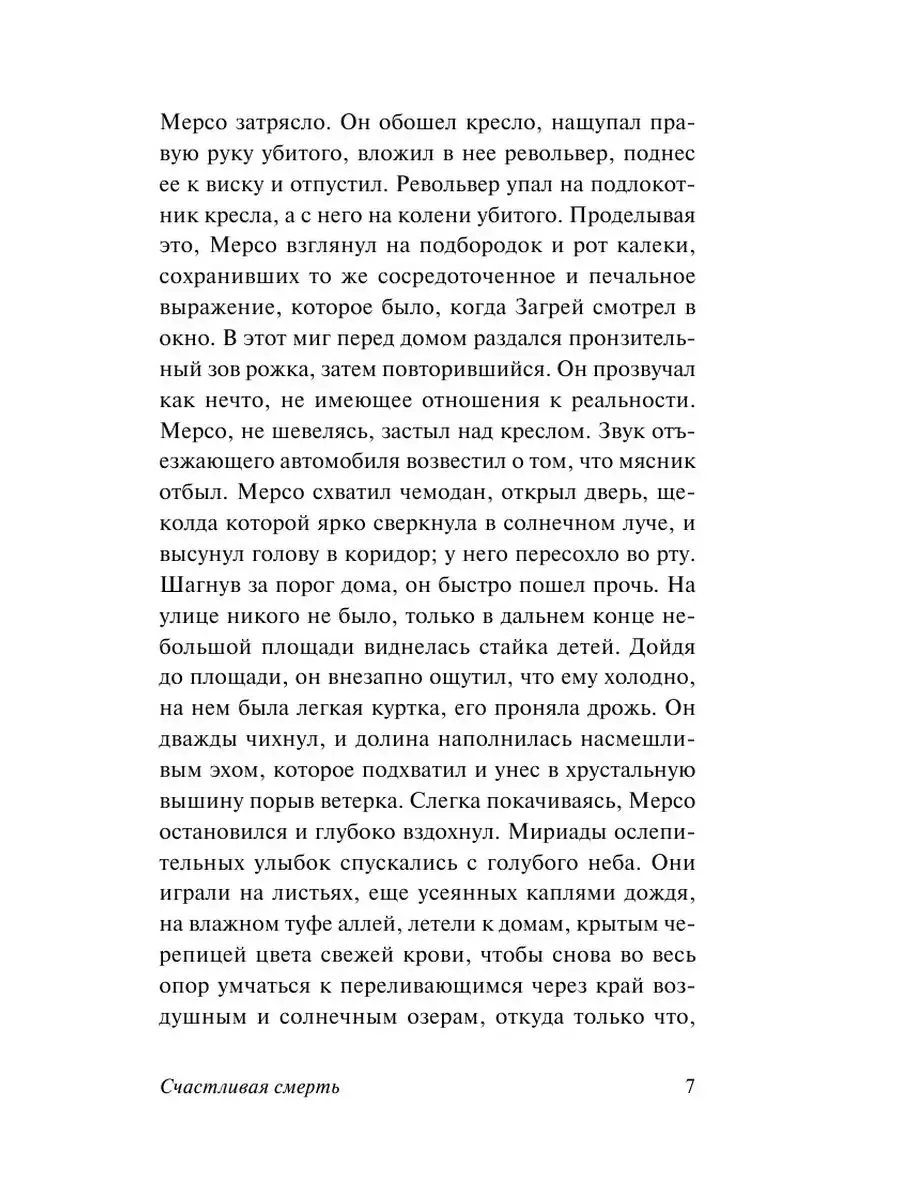 Мерсо затрясло. Он обошел кресло, нащупал правую руку убитого, вложил в нее револьвер, поднес ее к виску и отпустил. Револьвер упал на подлокотник кресла, а с него на колени убитого. Проделывая это, Мерсо взглянул на подбородок и рот калеки, сохранивших то же сосредоточенное и печальное выражение, которое было, когда Загрей смотрел в окно. В этот миг перед домом раздался пронзительный зов рожка, затем повторившийся. Он прозвучал как нечто, не имеющее отношения к реальности. Мерсо, не шевелясь, застыл над креслом. Звук отъезжающего автомобиля возвестил о том, что мясник отбыл. Мерсо схватил чемодан, открыл дверь, щеколда которой ярко сверкнула в солнечном луче, и высунул голову в коридор; у него пересохло во рту. Шагнув за порог дома, он быстро пошел прочь. На улице никого не было, только в дальнем конце небольшой площади виднелась стайка детей. Дойдя до площади, он внезапно ощутил, что ему холодно, на нем была легкая куртка, его проняла дрожь. Он дважды чихнул, и долина наполнилась насмешливым эхом, которое подхватил и унес в хрустальную вышину порыв ветерка. Слегка покачиваясь, Мерсо остановился и глубоко вздохнул. Мириады ослепительных улыбок спускались с голубого неба. Они играли на листьях, еще усеянных каплями дождя, на влажном туфе аллей, летели к домам, крытым черепицей цвета свежей крови, чтобы снова во весь опор умчаться к переливающимся через край воздушным и солнечным озерам, откуда только что,

Счастливая смерть 7